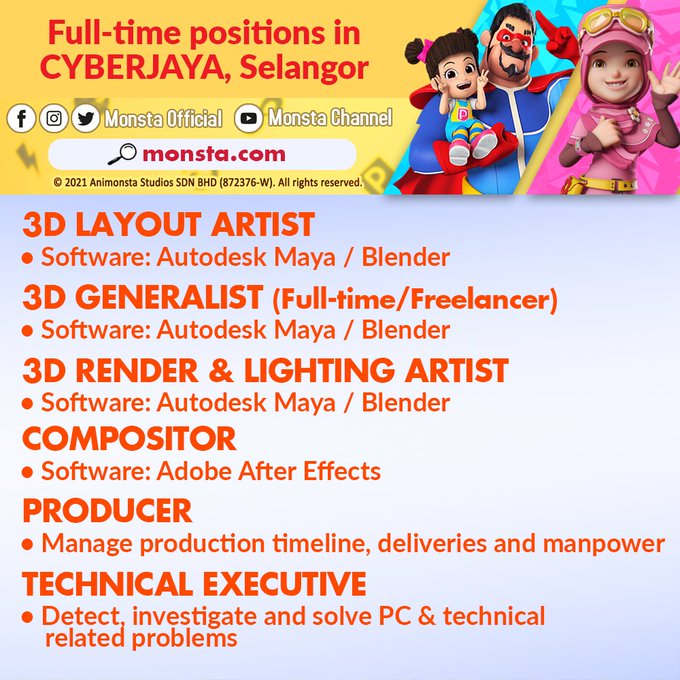 Full-time positions in CYBERJAYA, Selangor

Monsta Official Monsta Channel

monsta.com

© 2021 Animonsta Studios SDN BHD (872376-W). All rights reserved.

3D LAYOUT ARTIST
• Software: Autodesk Maya / Blender

3D GENERALIST (Full-time/Freelancer)
• Software: Autodesk Maya / Blender

3D RENDER & LIGHTING ARTIST
• Software: Autodesk Maya / Blender

COMPOSITOR
• Software: Adobe After Effects

PRODUCER
• Manage production timeline, deliveries and manpower

TECHNICAL EXECUTIVE
• Detect, investigate and solve PC & technical related problems